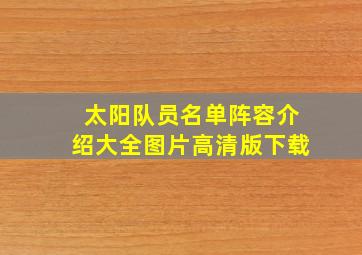 太阳队员名单阵容介绍大全图片高清版下载